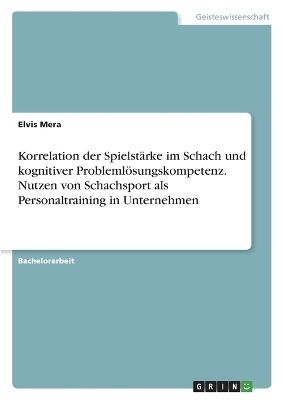 Geisteswissenschaft

Elvis Mera

Korrelation der Spielstärke im Schach und kognitiver Problemlösungskompetenz. Nutzen von Schachsport als Personaltraining in Unternehmen

Bachelorarbeit

GRIN